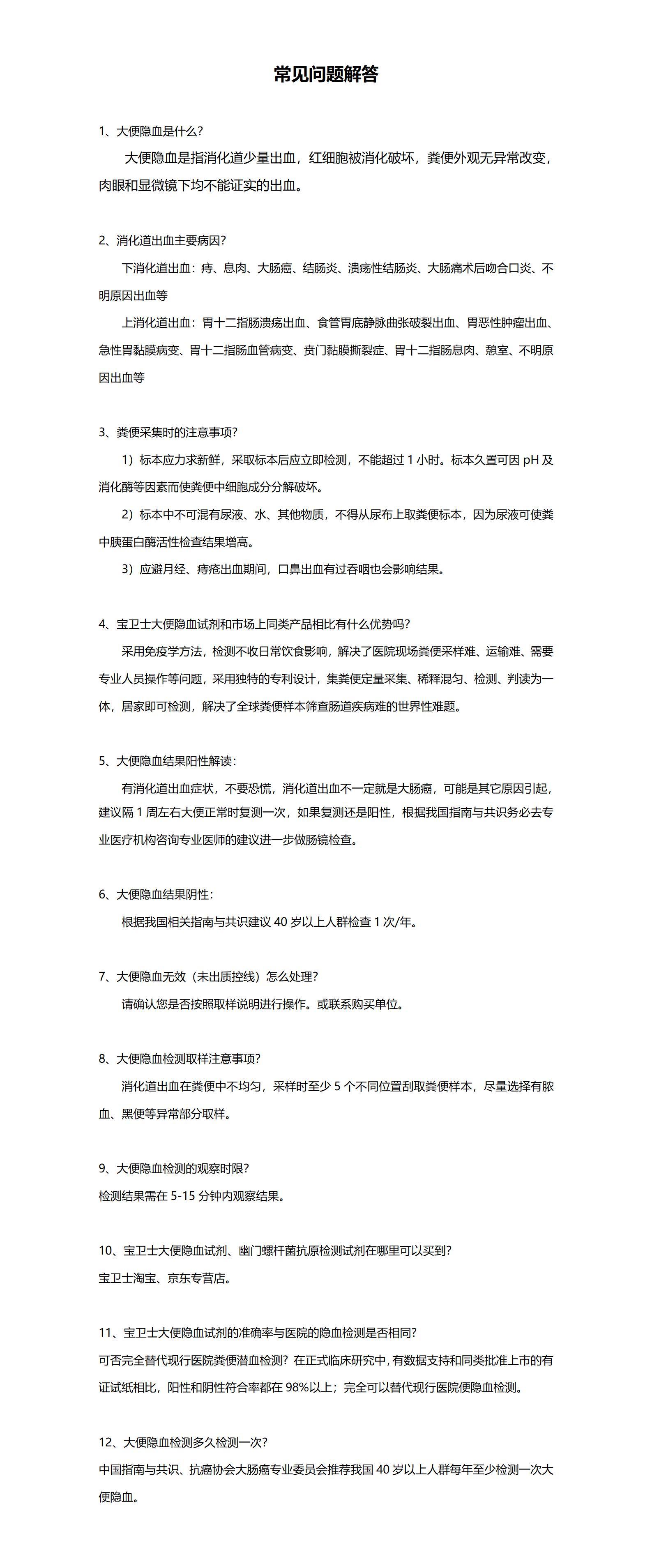 常见问题解答

1、大便隐血是什么？

大便隐血是指消化道少量出血，红细胞被消化破坏，粪便外观无异常改变，肉眼和显微镜下均不能证实的出血。

2、消化道出血主要病因？

下消化道出血：痔、息肉、大肠癌、结肠炎、溃疡性结肠炎、大肠痛术后吻合口炎、不明原因出血等

上消化道出血：胃十二指肠溃疡出血、食管胃底静脉曲张破裂出血、胃恶性肿瘤出血、急性胃黏膜病变、胃十二指肠血管病变、贲门黏膜撕裂症、胃十二指肠息肉、憩室、不明原因出血等

3、粪便采集时的注意事项？

1）标本应力求新鲜，采取标本后应立即检测，不能超过 1 小时。标本久置可因 pH 及消化酶等因素而使粪便中细胞成分分解破坏。

2）标本中不可混有尿液、水、其他物质，不得从尿布上取粪便标本，因为尿液可使粪中胰蛋白酶活性检查结果增高。

3）应避月经、痔疮出血期间，口鼻出血有过吞咽也会影响结果。

4、宝卫士大便隐血试剂和市场上同类产品相比有什么优势吗？

采用免疫学方法，检测不收日常饮食影响，解决了医院现场粪便采样难、运输难、需要专业人员操作等问题，采用独特的专利设计，集粪便定量采集、稀释混匀、检测、判读为一体，居家即可检测，解决了全球粪便样本筛查肠道疾病难的世界性难题。

5、大便隐血结果阳性解读：

有消化道出血症状，不要恐慌，消化道出血不一定就是大肠癌，可能是其它原因引起，建议隔 1 周左右大便正常时复测一次，如果复测还是阳性，根据我国指南与共识务必去专业医疗机构咨询专业医师的建议进一步做肠镜检查。

6、大便隐血结果阴性：

根据我国相关指南与共识建议 40 岁以上人群检查 1 次/年。

7、大便隐血无效（未出质控线）怎么处理？

请确认您是否按照取样说明进行操作。或联系购买单位。

8、大便隐血检测取样注意事项？

消化道出血在粪便中不均匀，采样时至少 5 个不同位置刮取粪便样本，尽量选择有脓血、黑便等异常部分取样。

9、大便隐血检测的观察时限？

检测结果需在 5-15 分钟内观察结果。

10、宝卫士大便隐血试剂、幽门螺杆菌抗原检测试剂在哪里可以买到？

宝卫士淘宝、京东专营店。

11、宝卫士大便隐血试剂的准确率与医院的隐血检测是否相同？

可否完全替代现行医院粪便潜血检测？在正式临床研究中，有数据支持和同类批准上市的有证试纸相比，阳性和阴性符合率都在 98%以上；完全可以替代现行医院便隐血检测。

12、大便隐血检测多久检测一次？

中国指南与共识、抗癌协会大肠癌专业委员会推荐我国 40 岁以上人群每年至少检测一次大便隐血。